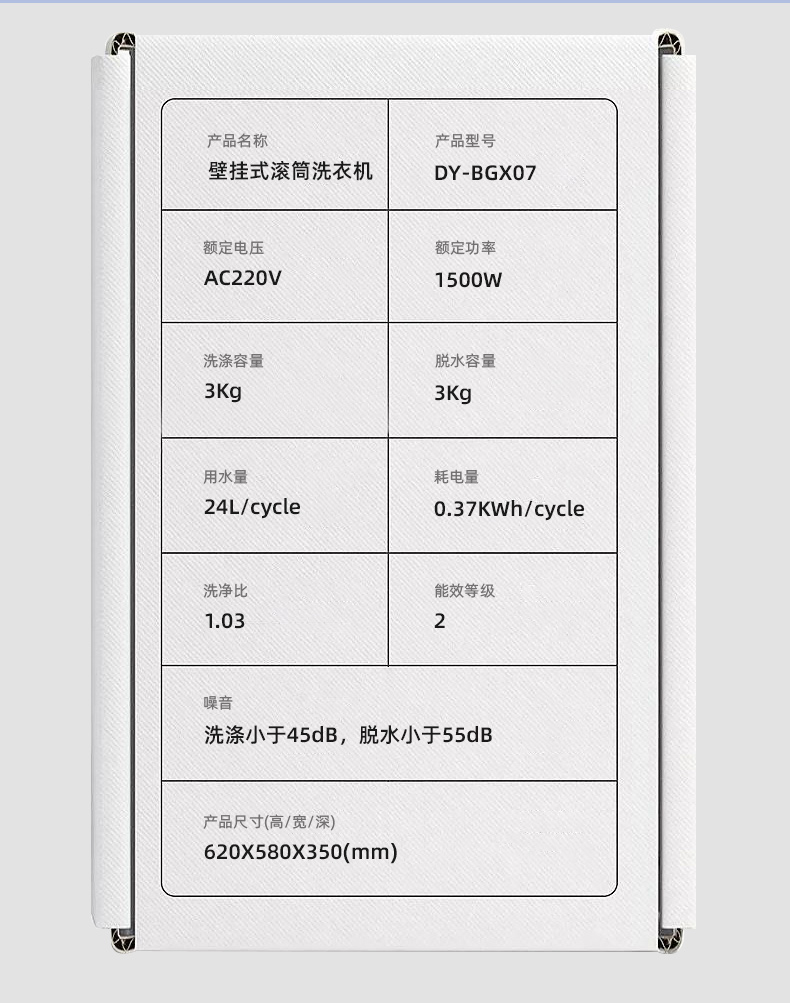 产品名称
壁挂式滚筒洗衣机

产品型号
DY-BGX07

额定电压
AC220V

额定功率
1500W

洗涤容量
3Kg

脱水容量
3Kg

用水量
24L/cycle

耗电量
0.37KWh/cycle

洗净比
1.03

能效等级
2

噪音
洗涤小于45dB，脱水小于55dB

产品尺寸(高/宽/深)
620X580X350(mm)